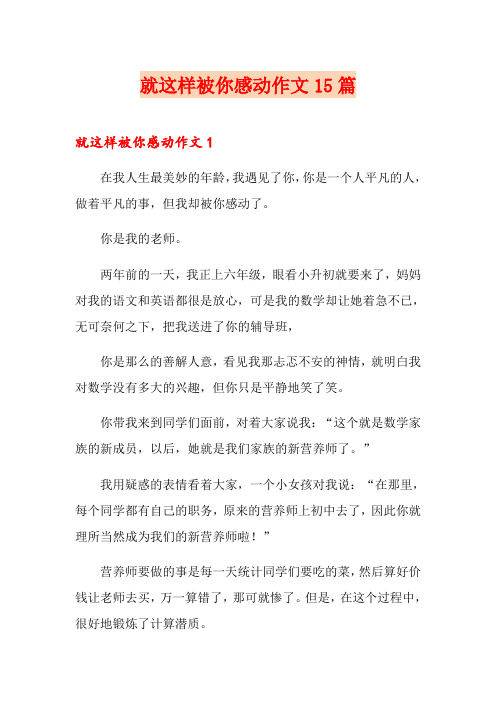 就这样被你感动作文15篇

就这样被你感动作文1

在我人生最美妙的年龄，我遇见了你，你是一个人平凡的人，做着平凡的事，但我却被你感动了。

你是我的老师。

两年前的一天，我正上六年级，眼看小升初就要来了，妈妈对我的语文和英语都很是放心，可是我的数学却让她着急不已，无可奈何之下，把我送进了你的辅导班，

你是那么的善解人意，看见我那忐忑不安的神情，就明白我对数学没有多大的兴趣，但你只是平静地笑了笑。

你带我来到同学们面前，对着大家说我：“这个就是数学家族的新成员，以后，她就是我们家族的新营养师了。”

我用疑惑的表情看着大家，一个小女孩对我说：“在那里，每个同学都有自己的职务，原来的营养师上初中去了，因此你就理所当然成为我们的新营养师啦！”

营养师要做的事是每一天统计同学们要吃的菜，然后算好价钱让老师去买，万一算错了，那可就惨了。但是，在这个过程中，很好地锻炼了计算潜质。